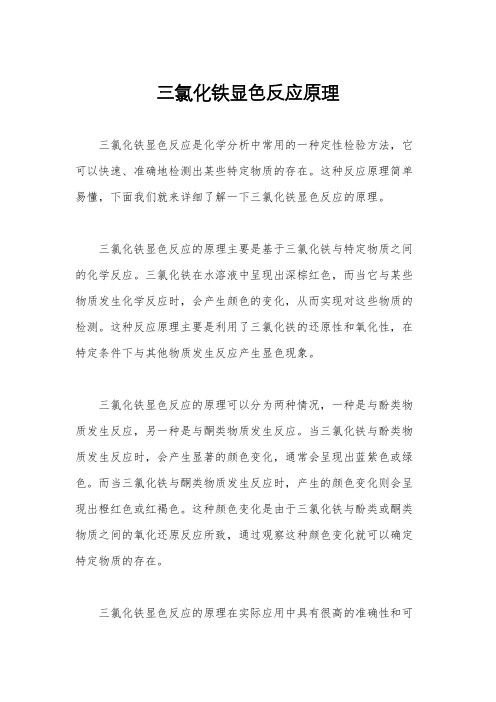 三氯化铁显色反应原理

三氯化铁显色反应是化学分析中常用的一种定性检验方法，它可以快速、准确地检测出某些特定物质的存在。这种反应原理简单易懂，下面我们就来详细了解一下三氯化铁显色反应的原理。

三氯化铁显色反应的原理主要是基于三氯化铁与特定物质之间的化学反应。三氯化铁在水溶液中呈现出深棕红色，而当它与某些物质发生化学反应时，会产生颜色的变化，从而实现对这些物质的检测。这种反应原理主要是利用了三氯化铁的还原性和氧化性，在特定条件下与其他物质发生反应产生显色现象。

三氯化铁显色反应的原理可以分为两种情况，一种是与酚类物质发生反应，另一种是与酮类物质发生反应。当三氯化铁与酚类物质发生反应时，会产生显著的颜色变化，通常会呈现出蓝紫色或绿色。而当三氯化铁与酮类物质发生反应时，产生的颜色变化则会呈现出橙红色或红褐色。这种颜色变化是由于三氯化铁与酚类或酮类物质之间的氧化还原反应所致，通过观察这种颜色变化就可以确定特定物质的存在。

三氯化铁显色反应的原理在实际应用中具有很高的准确性和可